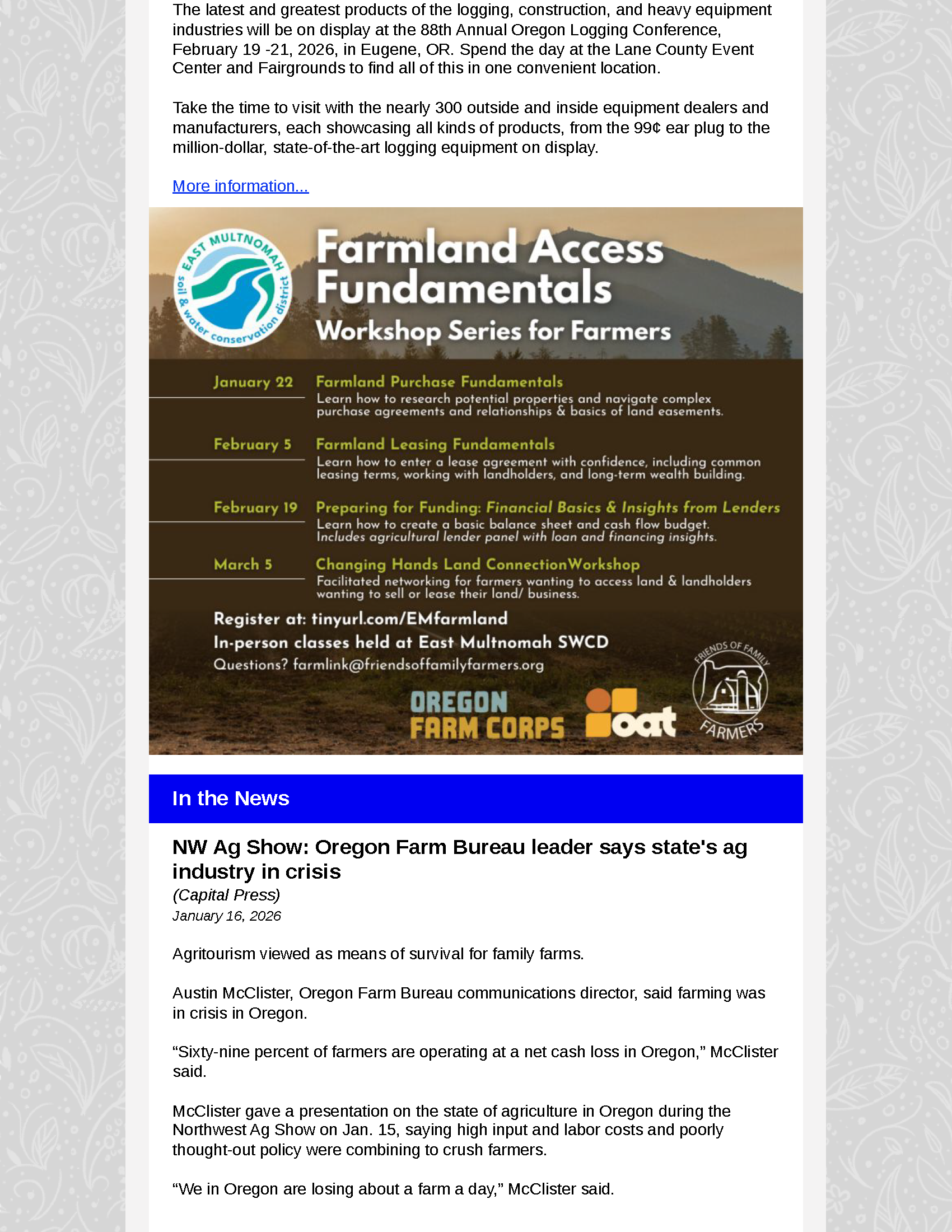 The latest and greatest products of the logging, construction, and heavy equipment industries will be on display at the 88th Annual Oregon Logging Conference, February 19 -21, 2026, in Eugene, OR. Spend the day at the Lane County Event Center and Fairgrounds to find all of this in one convenient location.

Take the time to visit with the nearly 300 outside and inside equipment dealers and manufacturers, each showcasing all kinds of products, from the 99¢ ear plug to the million-dollar, state-of-the-art logging equipment on display.

More information...

EAST MULTNOMAH soil & water conservation district

Farmland Access Fundamentals

Workshop Series for Farmers

January 22 Farmland Purchase Fundamentals
Learn how to research potential properties and navigate complex purchase agreements and relationships & basics of land easements.

February 5 Farmland Leasing Fundamentals
Learn how to enter a lease agreement with confidence, including common leasing terms, working with landholders, and long-term wealth building.

February 19 Preparing for Funding: Financial Basics & Insights from Lenders
Learn how to create a basic balance sheet and cash flow budget. Includes agricultural lender panel with loan and financing insights.

March 5 Changing Hands Land ConnectionWorkshop
Facilitated networking for farmers wanting to access land & landholders wanting to sell or lease their land/ business.

Register at: tinyurl.com/EMfarmland
In-person classes held at East Multnomah SWCD
Questions? farmlink@friendsoffamilyfarmers.org

OREGON FARM CORPS

oat

FRIENDS OF FAMILY FARMERS

In the News

NW Ag Show: Oregon Farm Bureau leader says state's ag industry in crisis
(Capital Press)
January 16, 2026

Agritourism viewed as means of survival for family farms.

Austin McClister, Oregon Farm Bureau communications director, said farming was in crisis in Oregon.

“Sixty-nine percent of farmers are operating at a net cash loss in Oregon,” McClister said.

McClister gave a presentation on the state of agriculture in Oregon during the Northwest Ag Show on Jan. 15, saying high input and labor costs and poorly thought-out policy were combining to crush farmers.

“We in Oregon are losing about a farm a day,” McClister said.